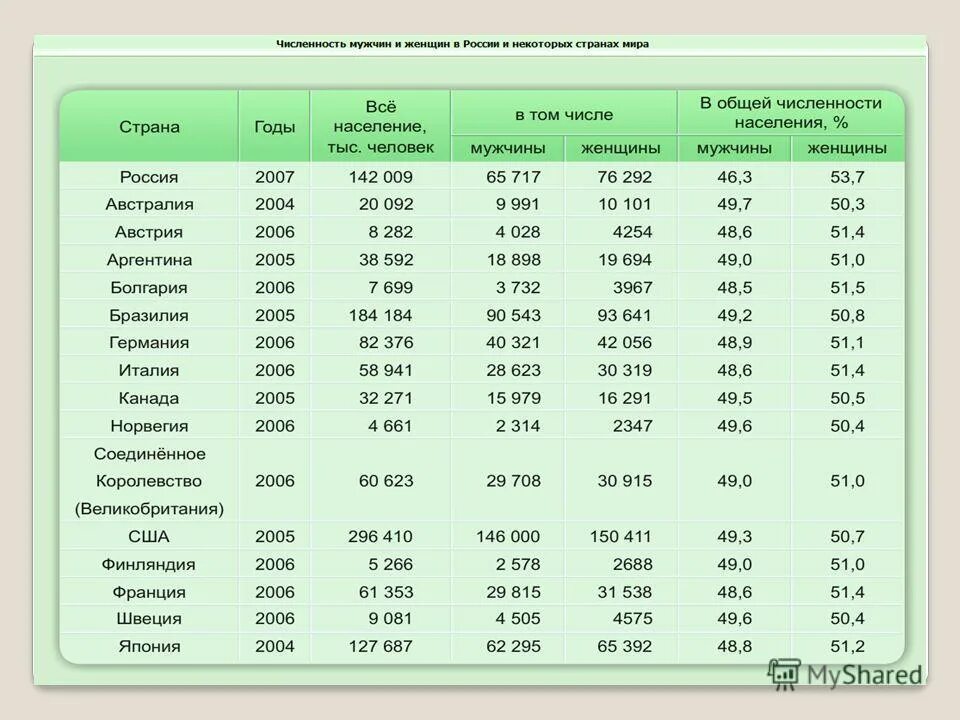 Численность мужчин и женщин в России и некоторых странах мира

| Страна | Годы | Всё население, тыс. человек | в том числе мужчины | в том числе женщины | В общей численности населения, % мужчины | В общей численности населения, % женщины |
|---|---|---|---|---|---|---|
| Россия | 2007 | 142 009 | 65 717 | 76 292 | 46,3 | 53,7 |
| Австралия | 2004 | 20 092 | 9 991 | 10 101 | 49,7 | 50,3 |
| Австрия | 2006 | 8 282 | 4 028 | 4254 | 48,6 | 51,4 |
| Аргентина | 2005 | 38 592 | 18 898 | 19 694 | 49,0 | 51,0 |
| Болгария | 2006 | 7 699 | 3 732 | 3967 | 48,5 | 51,5 |
| Бразилия | 2005 | 184 184 | 90 543 | 93 641 | 49,2 | 50,8 |
| Германия | 2006 | 82 376 | 40 321 | 42 056 | 48,9 | 51,1 |
| Италия | 2006 | 58 941 | 28 623 | 30 319 | 48,6 | 51,4 |
| Канада | 2005 | 32 271 | 15 979 | 16 291 | 49,5 | 50,5 |
| Норвегия | 2006 | 4 661 | 2 314 | 2347 | 49,6 | 50,4 |
| Соединённое Королевство (Великобритания) | 2006 | 60 623 | 29 708 | 30 915 | 49,0 | 51,0 |
| США | 2005 | 296 410 | 146 000 | 150 411 | 49,3 | 50,7 |
| Финляндия | 2006 | 5 266 | 2 578 | 2688 | 49,0 | 51,0 |
| Франция | 2006 | 61 353 | 29 815 | 31 538 | 48,6 | 51,4 |
| Швеция | 2006 | 9 081 | 4 505 | 4575 | 49,6 | 50,4 |
| Япония | 2004 | 127 687 | 62 295 | 65 392 | 48,8 | 51,2 |

MyShared